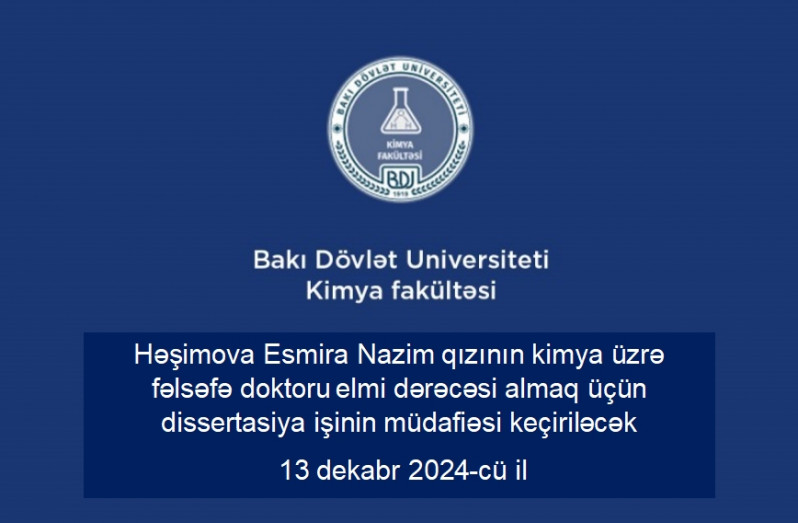 BAKI DÖVLƏT UNİVERSİTETİ
KİMYA FAKÜLTƏSİ
BDU
1919

Bakı Dövlət Universiteti
Kimya fakültəsi

Həşimova Esmira Nazim qızının kimya üzrə fəlsəfə doktoru elmi dərəcəsi almaq üçün dissertasiya işinin müdafiəsi keçiriləcək

13 dekabr 2024-cü il